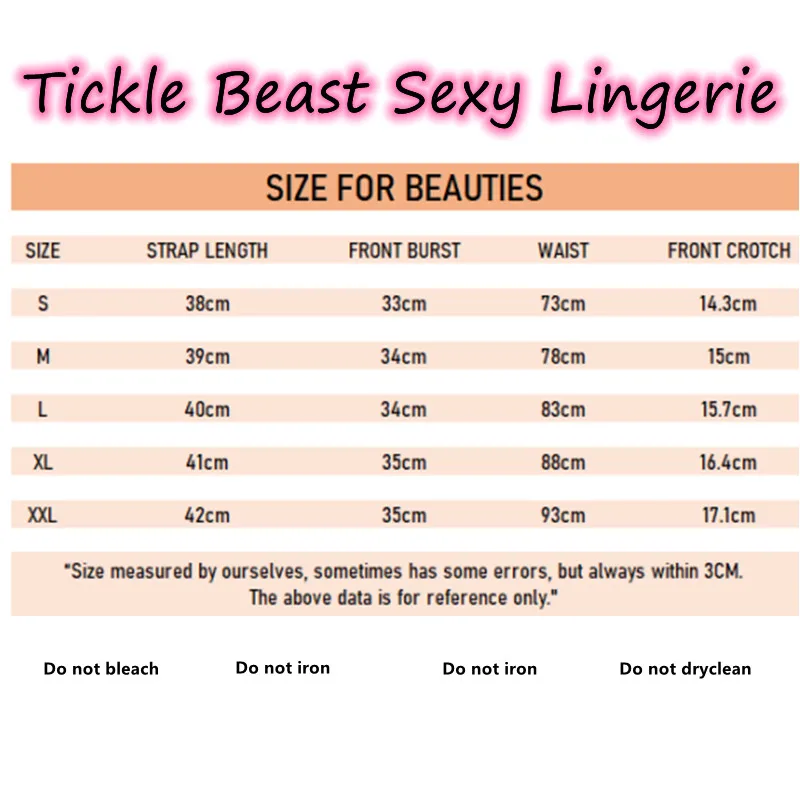 Tickle Beast Sexy Lingerie

SIZE FOR BEAUTIES

| SIZE | STRAP LENGTH | FRONT BURST | WAIST | FRONT CROTCH |
|---|---|---|---|---|
| S | 38cm | 33cm | 73cm | 14.3cm |
| M | 39cm | 34cm | 78cm | 15cm |
| L | 40cm | 34cm | 83cm | 15.7cm |
| XL | 41cm | 35cm | 88cm | 16.4cm |
| XXL | 42cm | 35cm | 93cm | 17.1cm |

"Size measured by ourselves, sometimes has some errors, but always within 3CM. The above data is for reference only."

Do not bleach

Do not iron

Do not iron

Do not dryclean